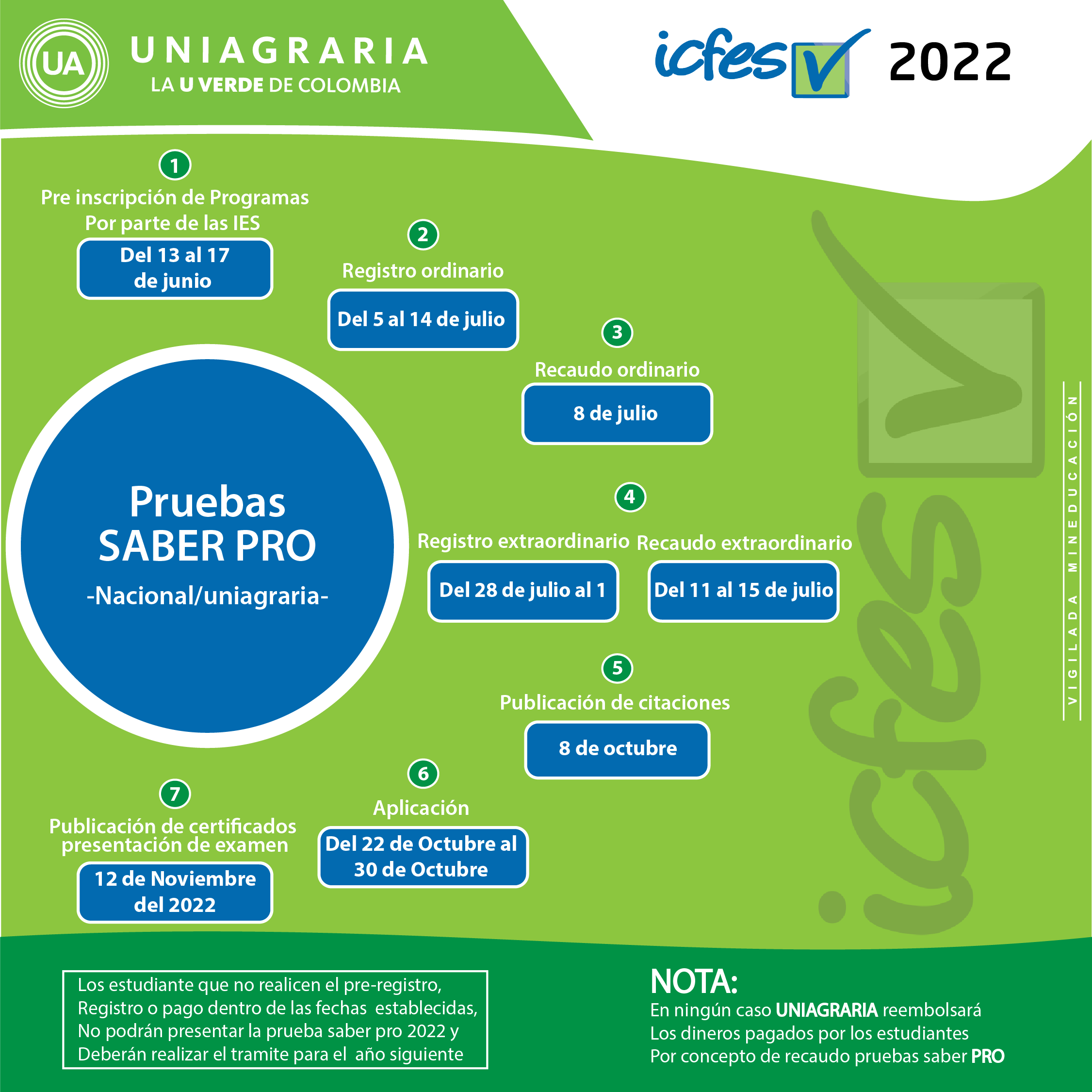 UA UNIAGRARIA
LA U VERDE DE COLOMBIA

icfes 2022

1
Pre inscripción de Programas Por parte de las IES
Del 13 al 17 de junio

2
Registro ordinario
Del 5 al 14 de julio

3
Recaudo ordinario
8 de julio

Pruebas SABER PRO
-Nacional/uniagraria-

4
Registro extraordinario
Del 28 de julio al 1

Recaudo extraordinario
Del 11 al 15 de julio

5
Publicación de citaciones
8 de octubre

6
Aplicación
Del 22 de Octubre al 30 de Octubre

7
Publicación de certificados presentación de examen
12 de Noviembre del 2022

icfes

VIGILADA MINEDUCACIÓN

Los estudiante que no realicen el pre-registro, Registro o pago dentro de las fechas establecidas, No podrán presentar la prueba saber pro 2022 y Deberán realizar el tramite para el año siguiente

NOTA:
En ningún caso UNIAGRARIA reembolsará Los dineros pagados por los estudiantes Por concepto de recaudo pruebas saber PRO